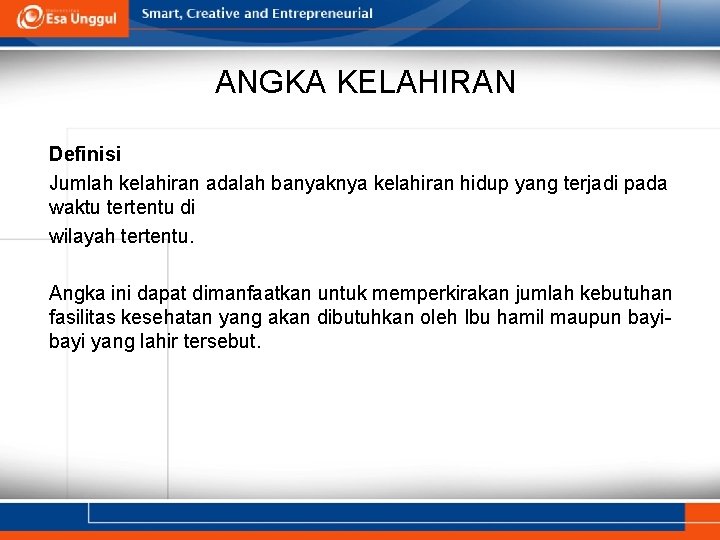 Esa Unggul

Smart, Creative and Entrepreneurial

ANGKA KELAHIRAN

Definisi
Jumlah kelahiran adalah banyaknya kelahiran hidup yang terjadi pada waktu tertentu di
wilayah tertentu.

Angka ini dapat dimanfaatkan untuk memperkirakan jumlah kebutuhan fasilitas kesehatan yang akan dibutuhkan oleh Ibu hamil maupun bayi-bayi yang lahir tersebut.